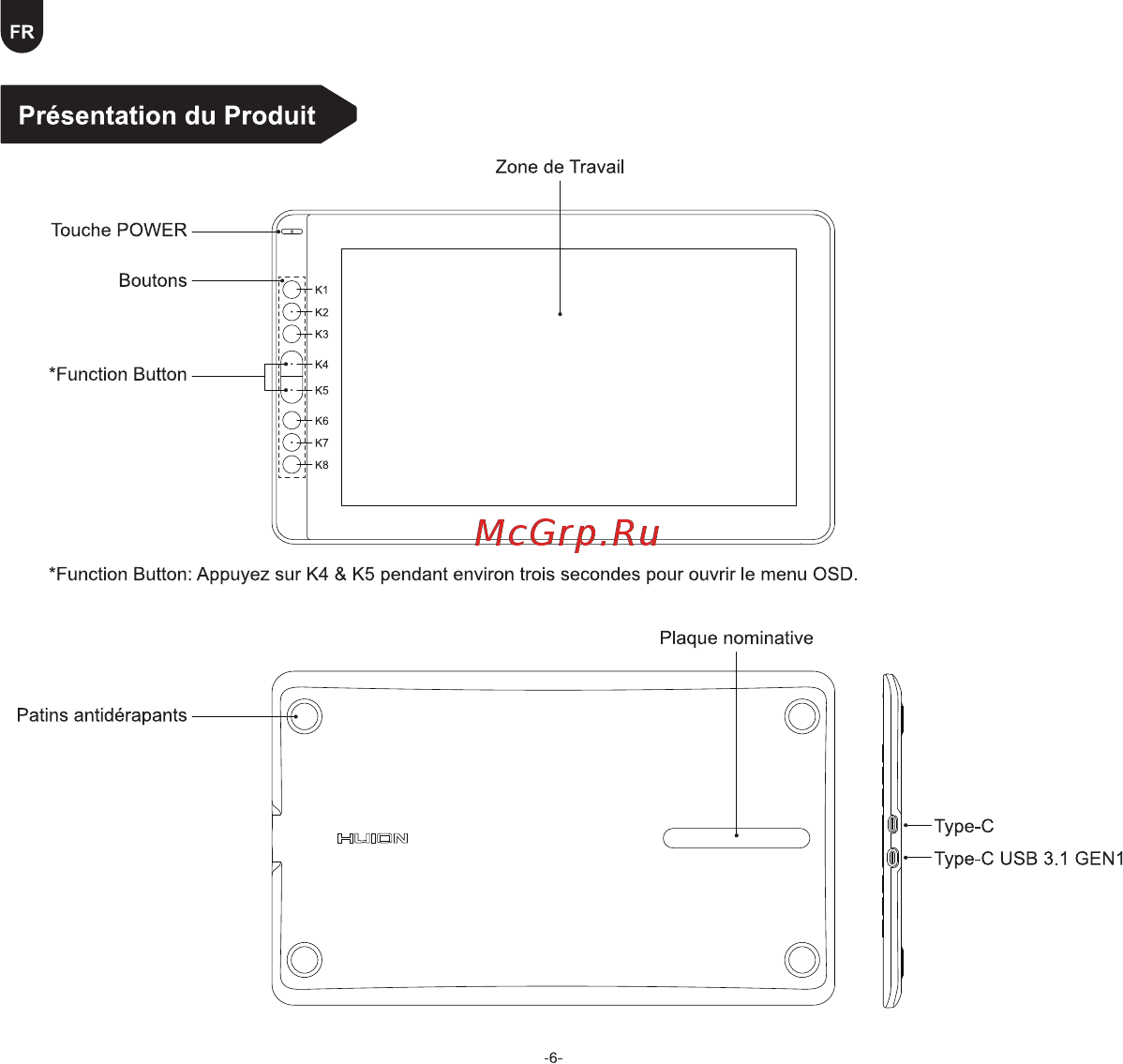 FR

Présentation du Produit

Zone de Travail

Touche POWER

Boutons

*Function Button

K1
K2
K3
K4
K5
K6
K7
K8

McGrp.Ru

*Function Button: Appuyez sur K4 & K5 pendant environ trois secondes pour ouvrir le menu OSD.

Plaque nominative

Patins antidérapants

HUION

Type-C

Type-C USB 3.1 GEN1

-6-